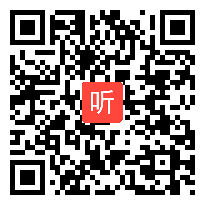 听